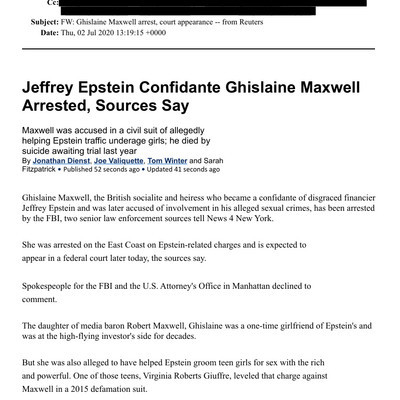 Cc:

Subject: FW: Ghislaine Maxwell arrest, court appearance -- from Reuters
Date: Thu, 02 Jul 2020 13:19:15 +0000

Jeffrey Epstein Confidante Ghislaine Maxwell Arrested, Sources Say

Maxwell was accused in a civil suit of allegedly helping Epstein traffic underage girls; he died by suicide awaiting trial last year
By Jonathan Dienst, Joe Valiquette, Tom Winter and Sarah Fitzpatrick • Published 52 seconds ago • Updated 41 seconds ago

Ghislaine Maxwell, the British socialite and heiress who became a confidante of disgraced financier Jeffrey Epstein and was later accused of involvement in his alleged sexual crimes, has been arrested by the FBI, two senior law enforcement sources tell News 4 New York.

She was arrested on the East Coast on Epstein-related charges and is expected to appear in a federal court later today, the sources say.

Spokespeople for the FBI and the U.S. Attorney's Office in Manhattan declined to comment.

The daughter of media baron Robert Maxwell, Ghislaine was a one-time girlfriend of Epstein's and was at the high-flying investor's side for decades.

But she was also alleged to have helped Epstein groom teen girls for sex with the rich and powerful. One of those teens, Virginia Roberts Giuffre, leveled that charge against Maxwell in a 2015 defamation suit.